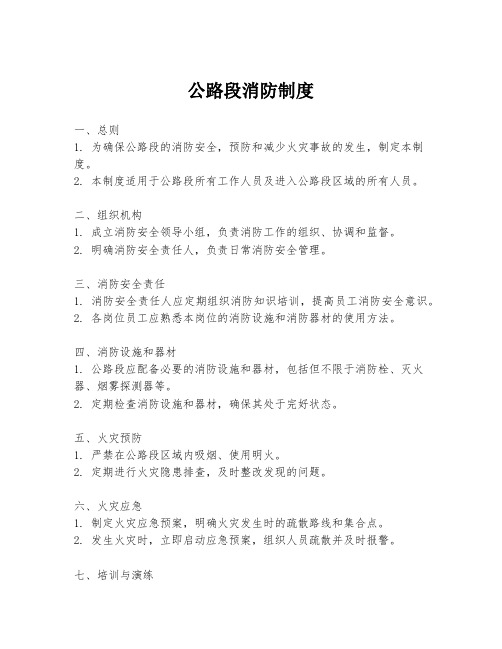 公路段消防制度

一、总则
1. 为确保公路段的消防安全，预防和减少火灾事故的发生，制定本制度。
2. 本制度适用于公路段所有工作人员及进入公路段区域的所有人员。

二、组织机构
1. 成立消防安全领导小组，负责消防工作的组织、协调和监督。
2. 明确消防安全责任人，负责日常消防安全管理。

三、消防安全责任
1. 消防安全责任人应定期组织消防知识培训，提高员工消防安全意识。
2. 各岗位员工应熟悉本岗位的消防设施和消防器材的使用方法。

四、消防设施和器材
1. 公路段应配备必要的消防设施和器材，包括但不限于消防栓、灭火器、烟雾探测器等。
2. 定期检查消防设施和器材，确保其处于完好状态。

五、火灾预防
1. 严禁在公路段区域内吸烟、使用明火。
2. 定期进行火灾隐患排查，及时整改发现的问题。

六、火灾应急
1. 制定火灾应急预案，明确火灾发生时的疏散路线和集合点。
2. 发生火灾时，立即启动应急预案，组织人员疏散并及时报警。

七、培训与演练